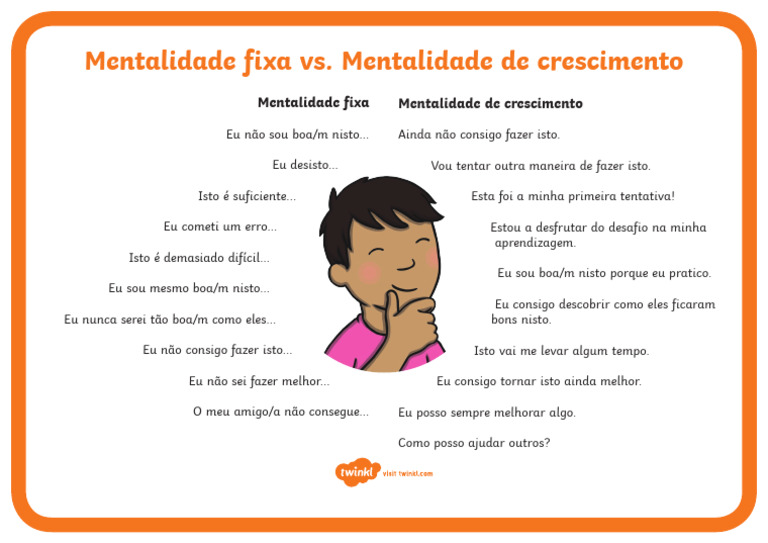 Mentalidade fixa vs. Mentalidade de crescimento

Mentalidade fixa

Eu não sou boa/m nisto...

Eu desisto...

Isto é suficiente...

Eu cometi um erro...

Isto é demasiado difícil...

Eu sou mesmo boa/m nisto...

Eu nunca serei tão boa/m como eles...

Eu não consigo fazer isto...

Eu não sei fazer melhor...

O meu amigo/a não consegue...

Mentalidade de crescimento

Ainda não consigo fazer isto.

Vou tentar outra maneira de fazer isto.

Esta foi a minha primeira tentativa!

Estou a desfrutar do desafio na minha aprendizagem.

Eu sou boa/m nisto porque eu pratico.

Eu consigo descobrir como eles ficaram bons nisto.

Isto vai me levar algum tempo.

Eu consigo tornar isto ainda melhor.

Eu posso sempre melhorar algo.

Como posso ajudar outros?

twinkl visit twinkl.com